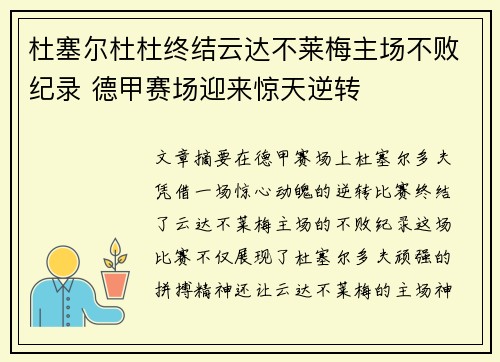 杜塞尔杜杜终结云达不莱梅主场不败纪录 德甲赛场迎来惊天逆转

文章摘要在德甲赛场上杜塞尔多夫凭借一场惊心动魄的逆转比赛终结了云达不莱梅主场的不败纪录这场比赛不仅展现了杜塞尔多夫顽强的拼搏精神还让云达不莱梅的主场神